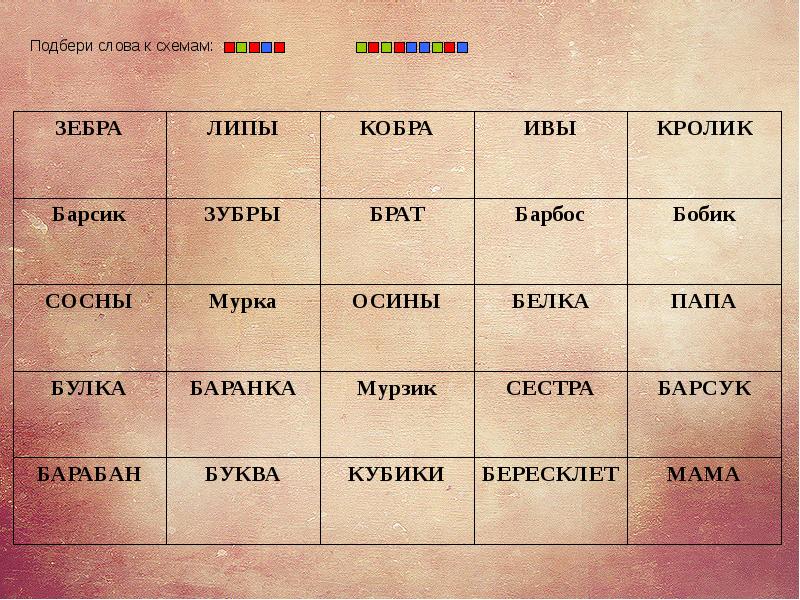 Подбери слова к схемам:

| ЗЕБРА | ЛИПЫ | КОБРА | ИВЫ | КРОЛИК |
|---|---|---|---|---|
| Барсик | ЗУБРЫ | БРАТ | Барбос | Бобик |
| СОСНЫ | Мурка | ОСИНЫ | БЕЛКА | ПАПА |
| БУЛКА | БАРАНКА | Мурзик | СЕСТРА | БАРСУК |
| БАРАБАН | БУКВА | КУБИКИ | БЕРЕСКЛЕТ | МАМА |